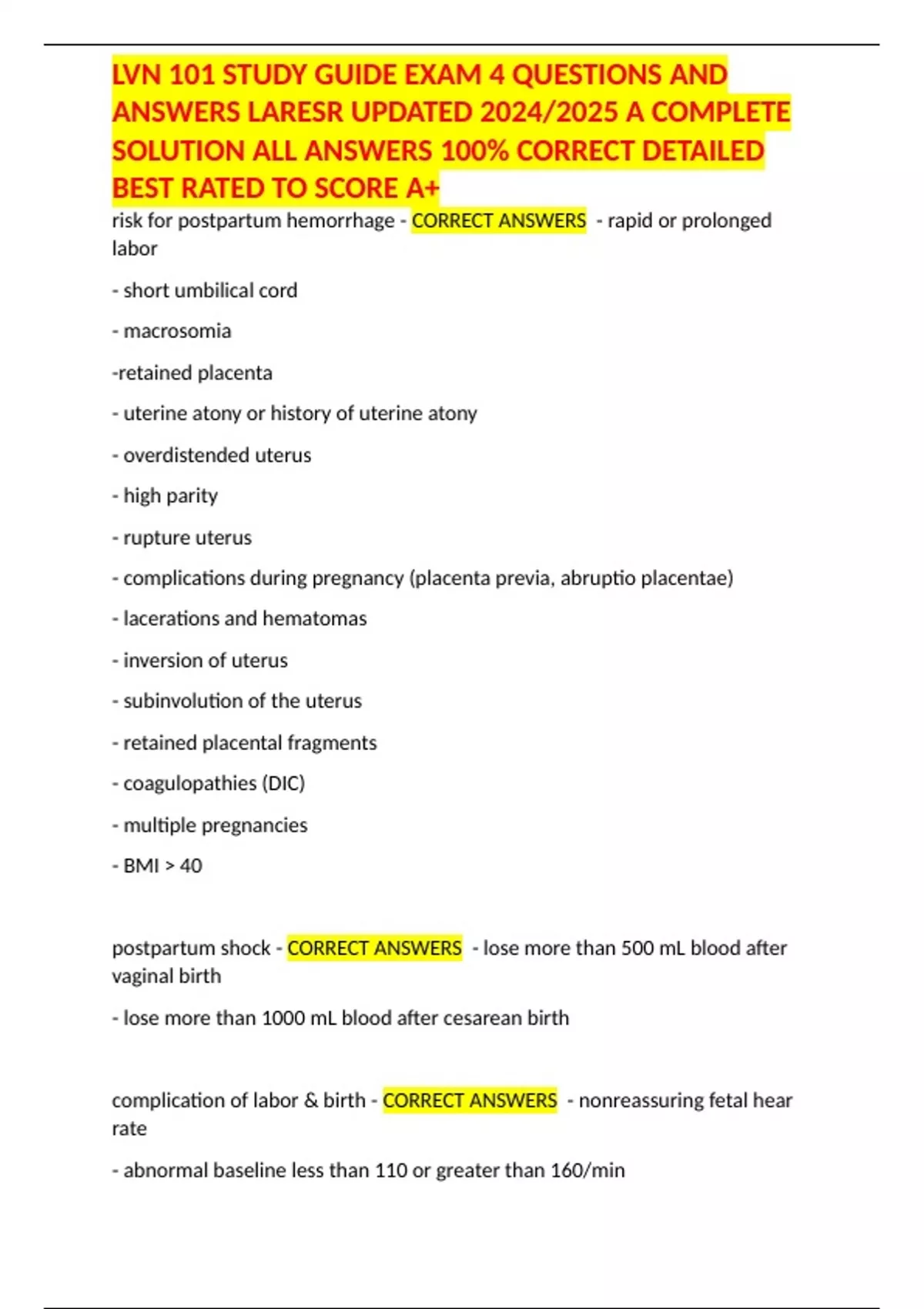 LVN 101 STUDY GUIDE EXAM 4 QUESTIONS AND ANSWERS LARESR UPDATED 2024/2025 A COMPLETE SOLUTION ALL ANSWERS 100% CORRECT DETAILED BEST RATED TO SCORE A+

risk for postpartum hemorrhage - CORRECT ANSWERS - rapid or prolonged labor

- short umbilical cord

- macrosomia

-retained placenta

- uterine atony or history of uterine atony

- overdistended uterus

- high parity

- rupture uterus

- complications during pregnancy (placenta previa, abruptio placentae)

- lacerations and hematomas

- inversion of uterus

- subinvolution of the uterus

- retained placental fragments

- coagulopathies (DIC)

- multiple pregnancies

- BMI > 40

postpartum shock - CORRECT ANSWERS - lose more than 500 mL blood after vaginal birth

- lose more than 1000 mL blood after cesarean birth

complication of labor & birth - CORRECT ANSWERS - nonreassuring fetal hear rate

- abnormal baseline less than 110 or greater than 160/min